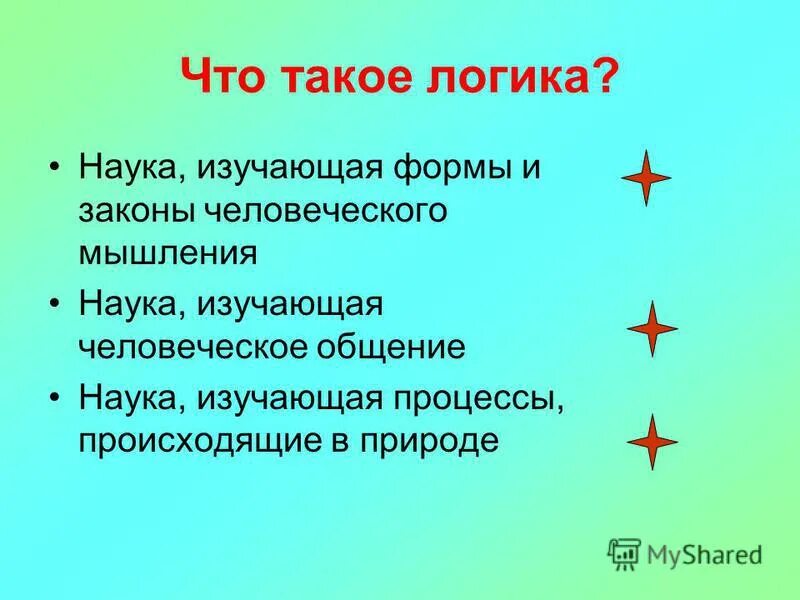 Что такое логика?

• Наука, изучающая формы и законы человеческого мышления

• Наука, изучающая человеческое общение

• Наука, изучающая процессы, происходящие в природе

MyShared